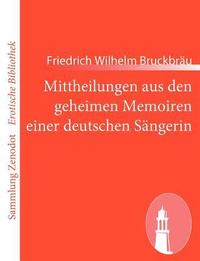 Sammlung Zenodot Erotische Bibliothek

Friedrich Wilhelm Bruckbräu

Mittheilungen aus den geheimen Memoiren einer deutschen Sängerin